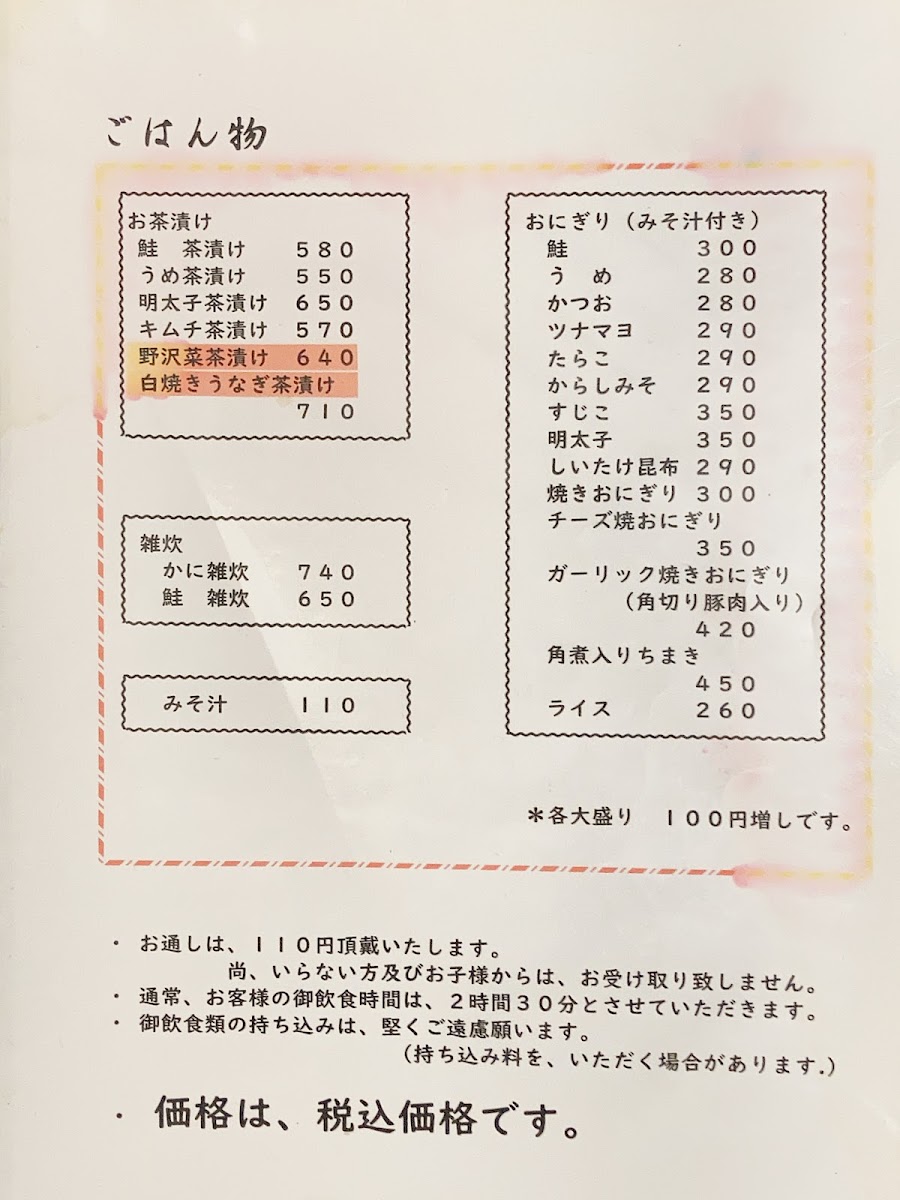 ごはん物

お茶漬け
鮭　茶漬け　５８０
うめ茶漬け　５５０
明太子茶漬け　６５０
キムチ茶漬け　５７０
野沢菜茶漬け　６４０
白焼きうなぎ茶漬け
７１０

雑炊
かに雑炊　７４０
鮭　雑炊　６５０

みそ汁　１１０

おにぎり（みそ汁付き）
鮭　３００
うめ　２８０
かつお　２８０
ツナマヨ　２９０
たらこ　２９０
からしみそ　２９０
すじこ　３５０
明太子　３５０
しいたけ昆布　２９０
焼きおにぎり　３００
チーズ焼おにぎり
３５０
ガーリック焼きおにぎり
（角切り豚肉入り）
４２０
角煮入りちまき
４５０
ライス　２６０

＊各大盛り　１００円増しです。

・ お通しは、１１０円頂戴いたします。
尚、いらない方及びお子様からは、お受け取り致しません。
・ 通常、お客様の御飲食時間は、２時間３０分とさせていただきます。
・ 御飲食類の持ち込みは、堅くご遠慮願います。
（持ち込み料を、いただく場合があります.）

・ 価格は、税込価格です。